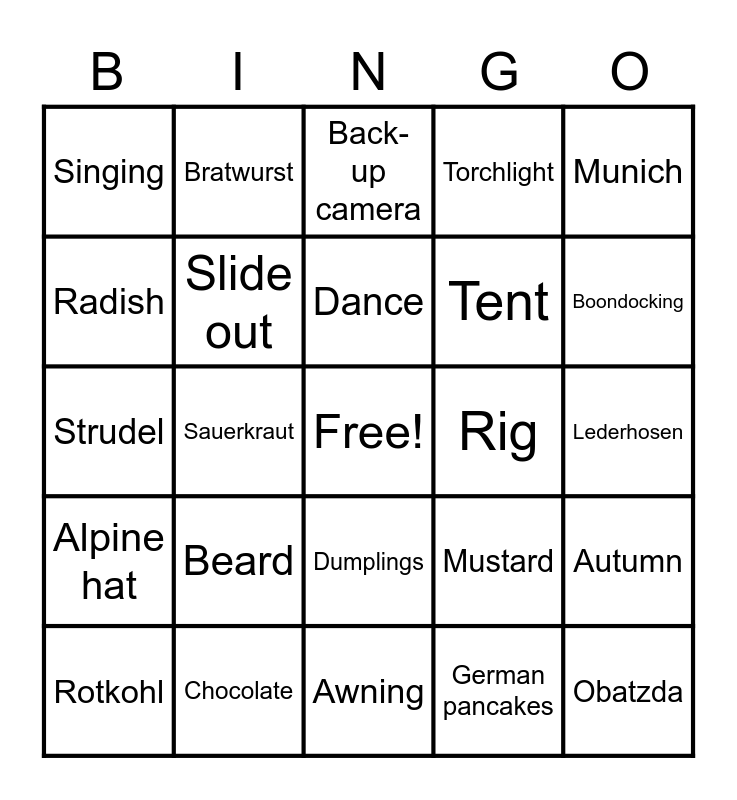 | B | I | N | G | O |
|---|---|---|---|---|
| Singing | Bratwurst | Back-up camera | Torchlight | Munich |
| Radish | Slide out | Dance | Tent | Boondocking |
| Strudel | Sauerkraut | Free! | Rig | Lederhosen |
| Alpine hat | Beard | Dumplings | Mustard | Autumn |
| Rotkohl | Chocolate | Awning | German pancakes | Obatzda |